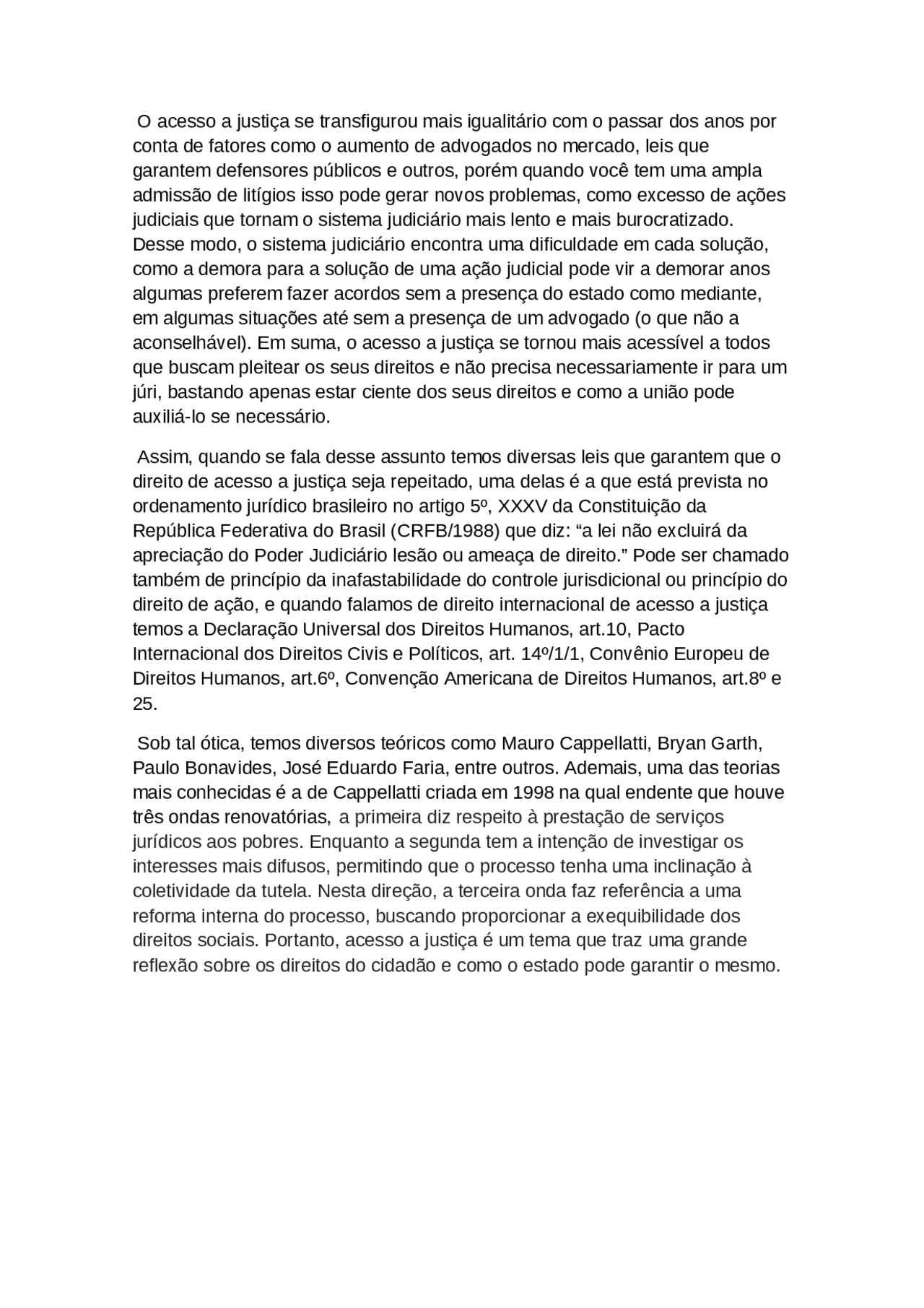 O acesso a justiça se transfigurou mais igualitário com o passar dos anos por conta de fatores como o aumento de advogados no mercado, leis que garantem defensores públicos e outros, porém quando você tem uma ampla admissão de litígios isso pode gerar novos problemas, como excesso de ações judiciais que tornam o sistema judiciário mais lento e mais burocratizado. Desse modo, o sistema judiciário encontra uma dificuldade em cada solução, como a demora para a solução de uma ação judicial pode vir a demorar anos algumas preferem fazer acordos sem a presença do estado como mediante, em algumas situações até sem a presença de um advogado (o que não a aconselhável). Em suma, o acesso a justiça se tornou mais acessível a todos que buscam pleitear os seus direitos e não precisa necessariamente ir para um júri, bastando apenas estar ciente dos seus direitos e como a união pode auxiliá-lo se necessário.

Assim, quando se fala desse assunto temos diversas leis que garantem que o direito de acesso a justiça seja repeitado, uma delas é a que está prevista no ordenamento jurídico brasileiro no artigo 5º, XXXV da Constituição da República Federativa do Brasil (CRFB/1988) que diz: “a lei não excluirá da apreciação do Poder Judiciário lesão ou ameaça de direito.” Pode ser chamado também de princípio da inafastabilidade do controle jurisdicional ou princípio do direito de ação, e quando falamos de direito internacional de acesso a justiça temos a Declaração Universal dos Direitos Humanos, art.10, Pacto Internacional dos Direitos Civis e Políticos, art. 14º/1/1, Convênio Europeu de Direitos Humanos, art.6º, Convenção Americana de Direitos Humanos, art.8º e 25.

Sob tal ótica, temos diversos teóricos como Mauro Cappellatti, Bryan Garth, Paulo Bonavides, José Eduardo Faria, entre outros. Ademais, uma das teorias mais conhecidas é a de Cappellatti criada em 1998 na qual endente que houve três ondas renovatórias, a primeira diz respeito à prestação de serviços jurídicos aos pobres. Enquanto a segunda tem a intenção de investigar os interesses mais difusos, permitindo que o processo tenha uma inclinação à coletividade da tutela. Nesta direção, a terceira onda faz referência a uma reforma interna do processo, buscando proporcionar a exequibilidade dos direitos sociais. Portanto, acesso a justiça é um tema que traz uma grande reflexão sobre os direitos do cidadão e como o estado pode garantir o mesmo.